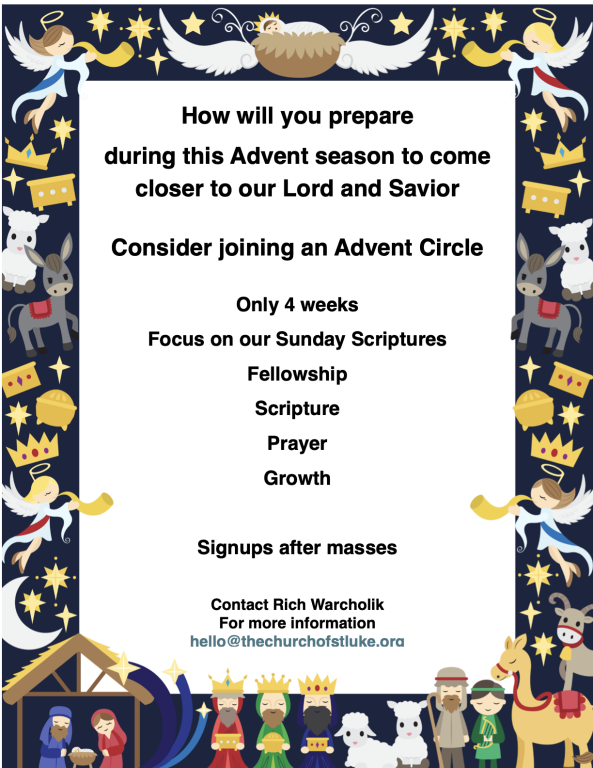 How will you prepare during this Advent season to come closer to our Lord and Savior

Consider joining an Advent Circle

Only 4 weeks

Focus on our Sunday Scriptures

Fellowship

Scripture

Prayer

Growth

Signups after masses

Contact Rich Warcholik
For more information
hello@thechurchofstluke.org